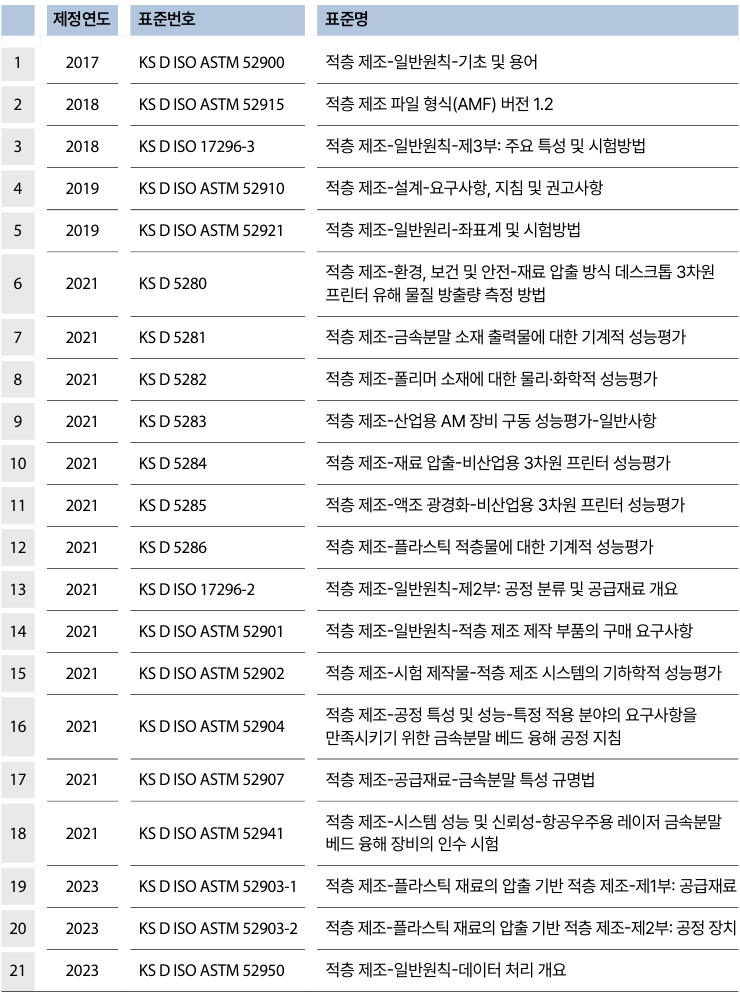 | | 제정연도 | 표준번호 | 표준명 |
|---|---|---|---|
| 1 | 2017 | KS D ISO ASTM 52900 | 적층 제조-일반원칙-기초 및 용어 |
| 2 | 2018 | KS D ISO ASTM 52915 | 적층 제조 파일 형식(AMF) 버전 1.2 |
| 3 | 2018 | KS D ISO 17296-3 | 적층 제조-일반원칙-제3부: 주요 특성 및 시험방법 |
| 4 | 2019 | KS D ISO ASTM 52910 | 적층 제조-설계-요구사항, 지침 및 권고사항 |
| 5 | 2019 | KS D ISO ASTM 52921 | 적층 제조-일반원리-좌표계 및 시험방법 |
| 6 | 2021 | KS D 5280 | 적층 제조-환경, 보건 및 안전-재료 압출 방식 데스크톱 3차원 프린터 유해 물질 방출량 측정 방법 |
| 7 | 2021 | KS D 5281 | 적층 제조-금속분말 소재 출력물에 대한 기계적 성능평가 |
| 8 | 2021 | KS D 5282 | 적층 제조-폴리머 소재에 대한 물리·화학적 성능평가 |
| 9 | 2021 | KS D 5283 | 적층 제조-산업용 AM 장비 구동 성능평가-일반사항 |
| 10 | 2021 | KS D 5284 | 적층 제조-재료 압출-비산업용 3차원 프린터 성능평가 |
| 11 | 2021 | KS D 5285 | 적층 제조-액조 광경화-비산업용 3차원 프린터 성능평가 |
| 12 | 2021 | KS D 5286 | 적층 제조-플라스틱 적층물에 대한 기계적 성능평가 |
| 13 | 2021 | KS D ISO 17296-2 | 적층 제조-일반원칙-제2부: 공정 분류 및 공급재료 개요 |
| 14 | 2021 | KS D ISO ASTM 52901 | 적층 제조-일반원칙-적층 제조 제작 부품의 구매 요구사항 |
| 15 | 2021 | KS D ISO ASTM 52902 | 적층 제조-시험 제작물-적층 제조 시스템의 기하학적 성능평가 |
| 16 | 2021 | KS D ISO ASTM 52904 | 적층 제조-공정 특성 및 성능-특정 적용 분야의 요구사항을 만족시키기 위한 금속분말 베드 융해 공정 지침 |
| 17 | 2021 | KS D ISO ASTM 52907 | 적층 제조-공급재료-금속분말 특성 규명법 |
| 18 | 2021 | KS D ISO ASTM 52941 | 적층 제조-시스템 성능 및 신뢰성-항공우주용 레이저 금속분말 베드 융해 장비의 인수 시험 |
| 19 | 2023 | KS D ISO ASTM 52903-1 | 적층 제조-플라스틱 재료의 압출 기반 적층 제조-제1부: 공급재료 |
| 20 | 2023 | KS D ISO ASTM 52903-2 | 적층 제조-플라스틱 재료의 압출 기반 적층 제조-제2부: 공정 장치 |
| 21 | 2023 | KS D ISO ASTM 52950 | 적층 제조-일반원칙-데이터 처리 개요 |